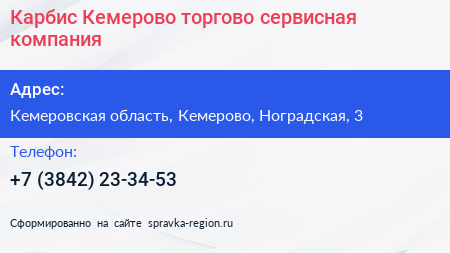 Карбис Кемерово торгово сервисная компания

Адрес:

Кемеровская область, Кемерово, Ноградская, 3

Телефон:

+7 (3842) 23-34-53

Сформированно на сайте spravka-region.ru